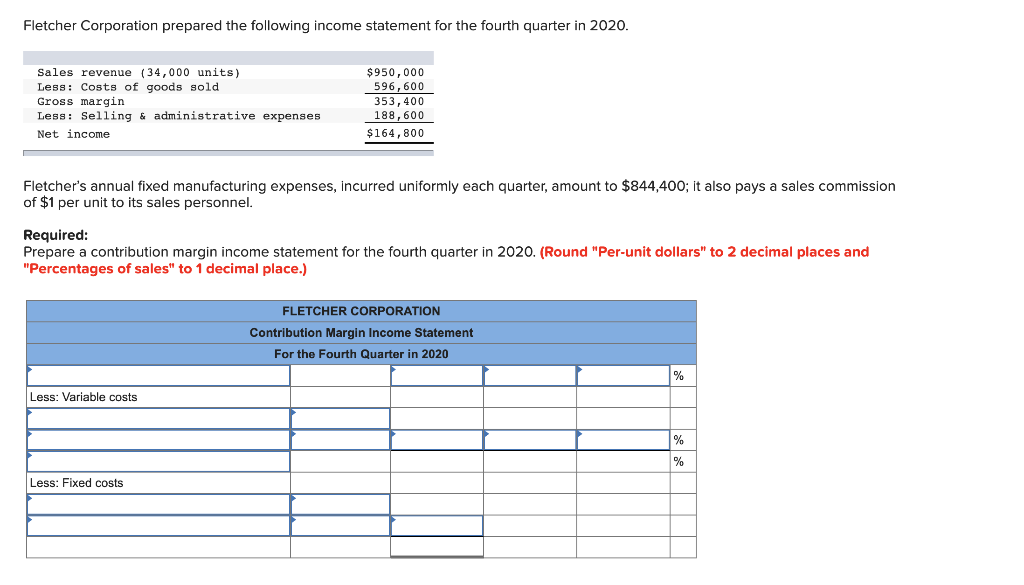 Fletcher Corporation prepared the following income statement for the fourth quarter in 2020.

| | |
|---|---|
| Sales revenue (34,000 units) | $950,000 |
| Less: Costs of goods sold | 596,600 |
| Gross margin | 353,400 |
| Less: Selling & administrative expenses | 188,600 |
| Net income | $164,800 |

Fletcher's annual fixed manufacturing expenses, incurred uniformly each quarter, amount to $844,400; it also pays a sales commission of $1 per unit to its sales personnel.

Required:
Prepare a contribution margin income statement for the fourth quarter in 2020. (Round "Per-unit dollars" to 2 decimal places and "Percentages of sales" to 1 decimal place.)

FLETCHER CORPORATION
Contribution Margin Income Statement
For the Fourth Quarter in 2020

| | | | | | |
|---|---|---|---|---|---|
| | | | | | % |
| Less: Variable costs | | | | | |
| | | | | | |
| | | | | | % |
| | | | | | % |
| Less: Fixed costs | | | | | |
| | | | | | |
| | | | | | |
| | | | | | |